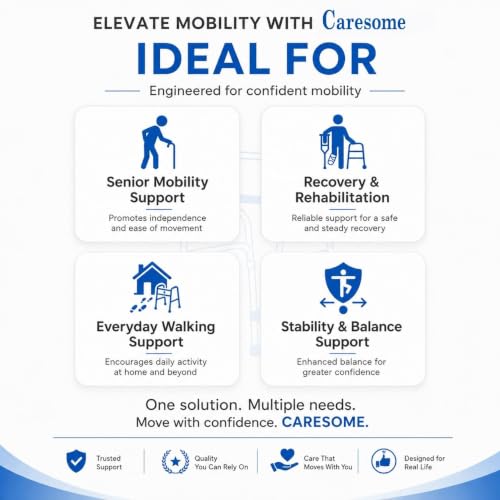 ELEVATE MOBILITY WITH Caresome

IDEAL FOR

Engineered for confident mobility

Senior Mobility Support

Promotes independence and ease of movement

Recovery & Rehabilitation

Reliable support for a safe and steady recovery

Everyday Walking Support

Encourages daily activity at home and beyond

Stability & Balance Support

Enhanced balance for greater confidence

One solution. Multiple needs.
Move with confidence. CARESOME.

Trusted Support

Quality You Can Rely On

Care That Moves With You

Designed for Real Life